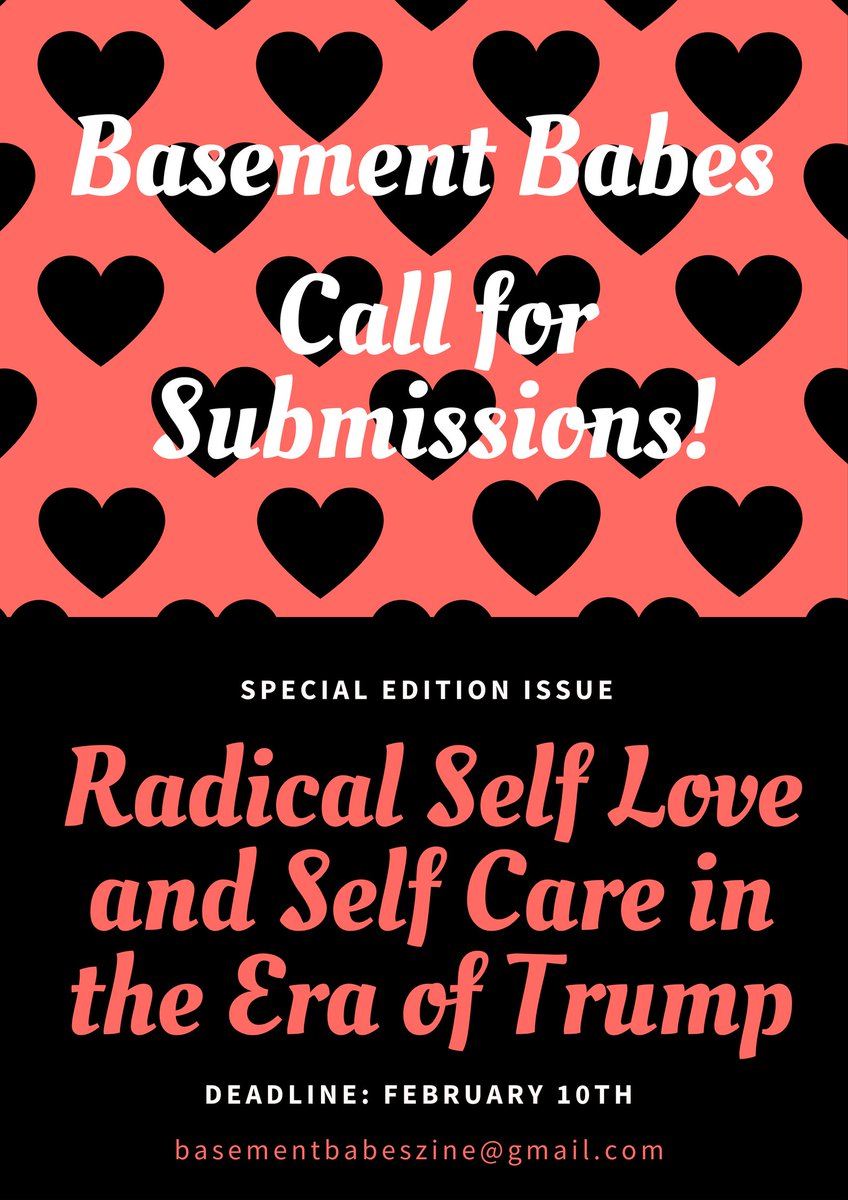 Basement Babes

Call for Submissions!

SPECIAL EDITION ISSUE

Radical Self Love and Self Care in the Era of Trump

DEADLINE: FEBRUARY 10TH

basementbabeszine@gmail.com